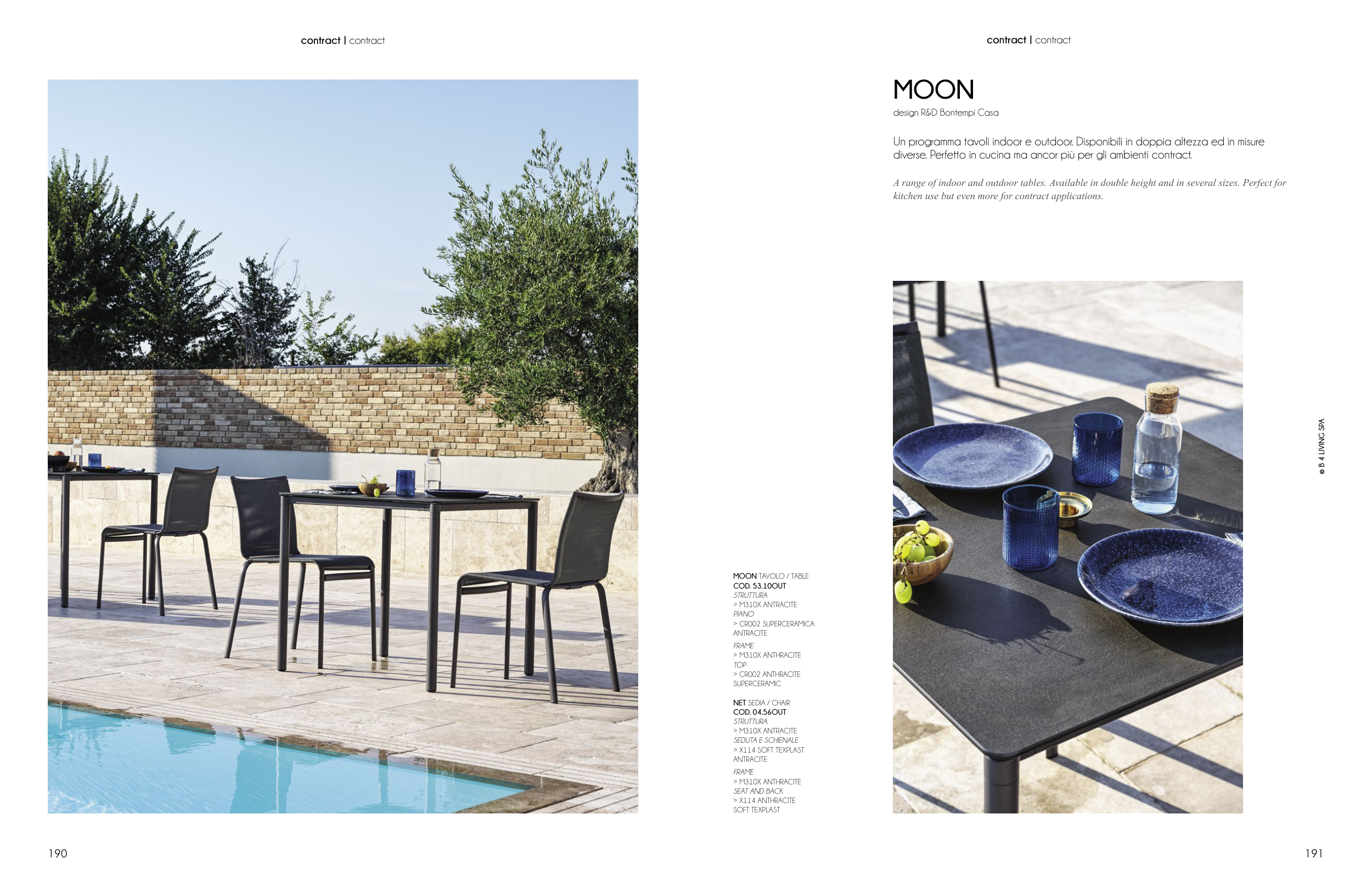 contract | contract

190

contract | contract

MOON
design R&D Bontempi Casa

Un programma tavoli indoor e outdoor. Disponibili in doppia altezza ed in misure diverse. Perfetto in cucina ma ancor più per gli ambienti contract.

A range of indoor and outdoor tables. Available in double height and in several sizes. Perfect for kitchen use but even more for contract applications.

MOON TAVOLO / TABLE
COD. 53.10OUT
STRUTTURA
> M310X ANTRACITE
PIANO
> CR002 SUPERCERAMICA ANTRACITE
FRAME
> M310X ANTHRACITE
TOP
> CR002 ANTHRACITE SUPERCERAMIC

NET SEDIA / CHAIR
COD. 04.56OUT
STRUTTURA
> M310X ANTRACITE
SEDUTA E SCHIENALE
> X114 SOFT TEXPLAST ANTRACITE
FRAME
> M310X ANTHRACITE
SEAT AND BACK
> X114 ANTHRACITE SOFT TEXPLAST

© B 4 LIVING SPA

191